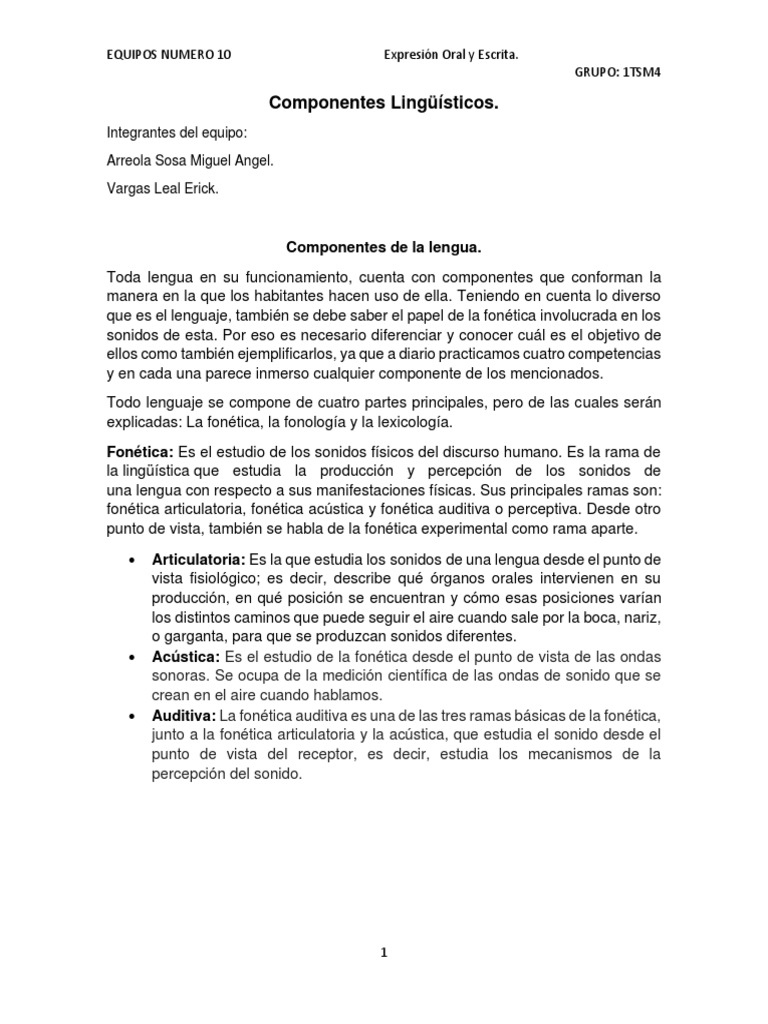 EQUIPOS NUMERO 10

Expresión Oral y Escrita.

GRUPO: 1TSM4

Componentes Lingüísticos.

Integrantes del equipo:

Arreola Sosa Miguel Angel.

Vargas Leal Erick.

Componentes de la lengua.

Toda lengua en su funcionamiento, cuenta con componentes que conforman la manera en la que los habitantes hacen uso de ella. Teniendo en cuenta lo diverso que es el lenguaje, también se debe saber el papel de la fonética involucrada en los sonidos de esta. Por eso es necesario diferenciar y conocer cuál es el objetivo de ellos como también ejemplificarlos, ya que a diario practicamos cuatro competencias y en cada una parece inmerso cualquier componente de los mencionados.

Todo lenguaje se compone de cuatro partes principales, pero de las cuales serán explicadas: La fonética, la fonología y la lexicología.

Fonética: Es el estudio de los sonidos físicos del discurso humano. Es la rama de la lingüística que estudia la producción y percepción de los sonidos de una lengua con respecto a sus manifestaciones físicas. Sus principales ramas son: fonética articulatoria, fonética acústica y fonética auditiva o perceptiva. Desde otro punto de vista, también se habla de la fonética experimental como rama aparte.

• Articulatoria: Es la que estudia los sonidos de una lengua desde el punto de vista fisiológico; es decir, describe qué órganos orales intervienen en su producción, en qué posición se encuentran y cómo esas posiciones varían los distintos caminos que puede seguir el aire cuando sale por la boca, nariz, o garganta, para que se produzcan sonidos diferentes.
• Acústica: Es el estudio de la fonética desde el punto de vista de las ondas sonoras. Se ocupa de la medición científica de las ondas de sonido que se crean en el aire cuando hablamos.
• Auditiva: La fonética auditiva es una de las tres ramas básicas de la fonética, junto a la fonética articulatoria y la acústica, que estudia el sonido desde el punto de vista del receptor, es decir, estudia los mecanismos de la percepción del sonido.

1